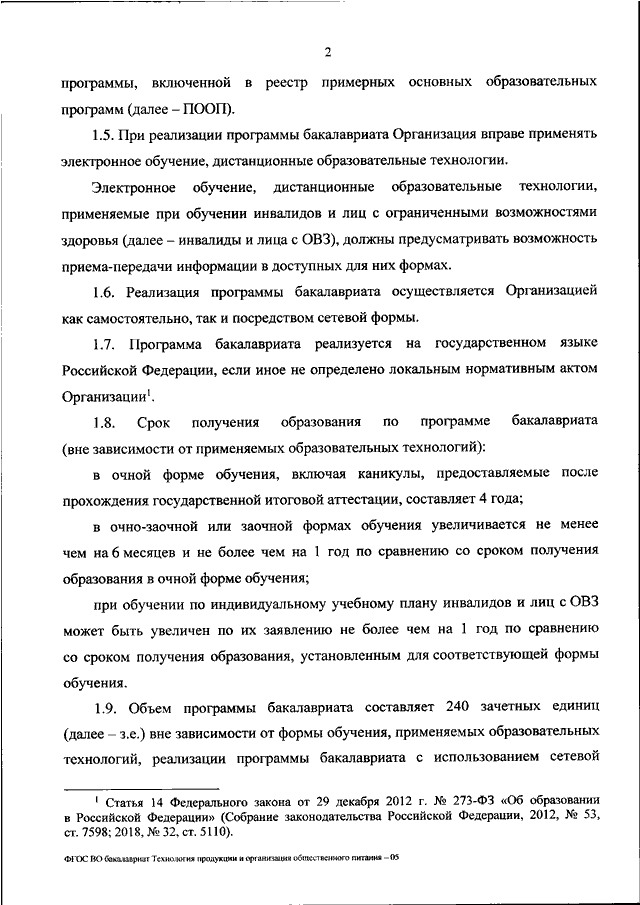 2

программы, включенной в реестр примерных основных образовательных программ (далее – ПООП).

1.5. При реализации программы бакалавриата Организация вправе применять электронное обучение, дистанционные образовательные технологии.

Электронное обучение, дистанционные образовательные технологии, применяемые при обучении инвалидов и лиц с ограниченными возможностями здоровья (далее – инвалиды и лица с ОВЗ), должны предусматривать возможность приема-передачи информации в доступных для них формах.

1.6. Реализация программы бакалавриата осуществляется Организацией как самостоятельно, так и посредством сетевой формы.

1.7. Программа бакалавриата реализуется на государственном языке Российской Федерации, если иное не определено локальным нормативным актом Организации$^1$.

1.8. Срок получения образования по программе бакалавриата (вне зависимости от применяемых образовательных технологий):

в очной форме обучения, включая каникулы, предоставляемые после прохождения государственной итоговой аттестации, составляет 4 года;

в очно-заочной или заочной формах обучения увеличивается не менее чем на 6 месяцев и не более чем на 1 год по сравнению со сроком получения образования в очной форме обучения;

при обучении по индивидуальному учебному плану инвалидов и лиц с ОВЗ может быть увеличен по их заявлению не более чем на 1 год по сравнению со сроком получения образования, установленным для соответствующей формы обучения.

1.9. Объем программы бакалавриата составляет 240 зачетных единиц (далее – з.е.) вне зависимости от формы обучения, применяемых образовательных технологий, реализации программы бакалавриата с использованием сетевой

$^1$ Статья 14 Федерального закона от 29 декабря 2012 г. № 273-ФЗ «Об образовании в Российской Федерации» (Собрание законодательства Российской Федерации, 2012, № 53, ст. 7598; 2018, № 32, ст. 5110).

ФГОС ВО бакалавриат Технология продукции и организация общественного питания – 05